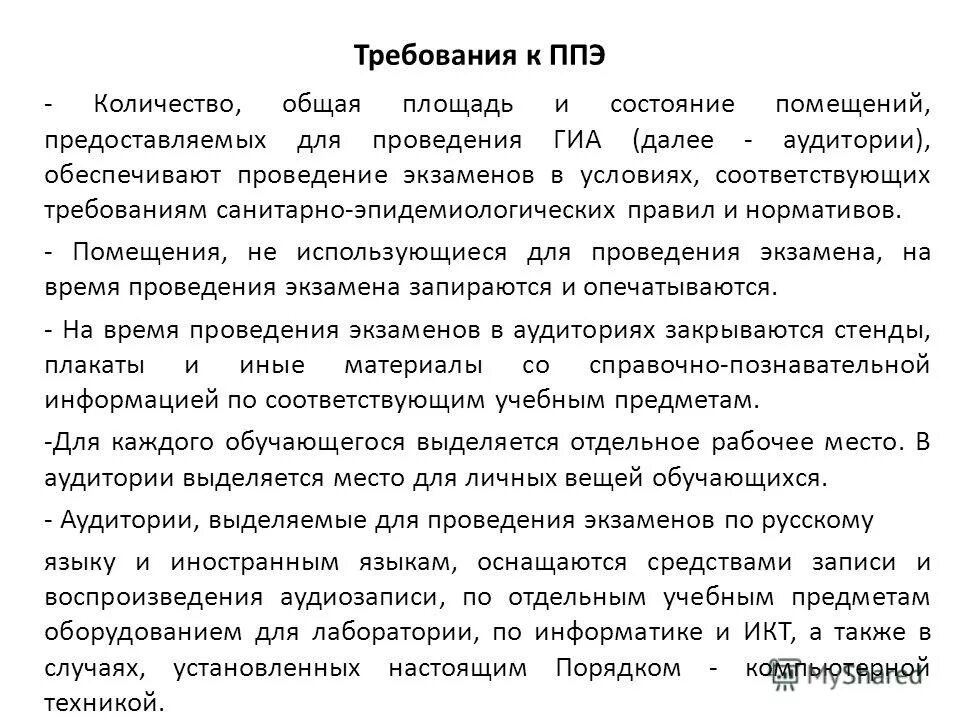 Требования к ППЭ

- Количество, общая площадь и состояние помещений, предоставляемых для проведения ГИА (далее - аудитории), обеспечивают проведение экзаменов в условиях, соответствующих требованиям санитарно-эпидемиологических правил и нормативов.

- Помещения, не использующиеся для проведения экзамена, на время проведения экзамена запираются и опечатываются.

- На время проведения экзаменов в аудиториях закрываются стенды, плакаты и иные материалы со справочно-познавательной информацией по соответствующим учебным предметам.

-Для каждого обучающегося выделяется отдельное рабочее место. В аудитории выделяется место для личных вещей обучающихся.

- Аудитории, выделяемые для проведения экзаменов по русскому

языку и иностранным языкам, оснащаются средствами записи и воспроизведения аудиозаписи, по отдельным учебным предметам оборудованием для лаборатории, по информатике и ИКТ, а также в случаях, установленных настоящим Порядком - компьютерной техникой.

MyShared